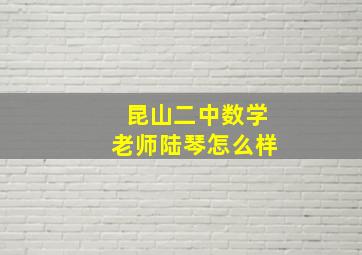 昆山二中数学
老师陆琴怎么样